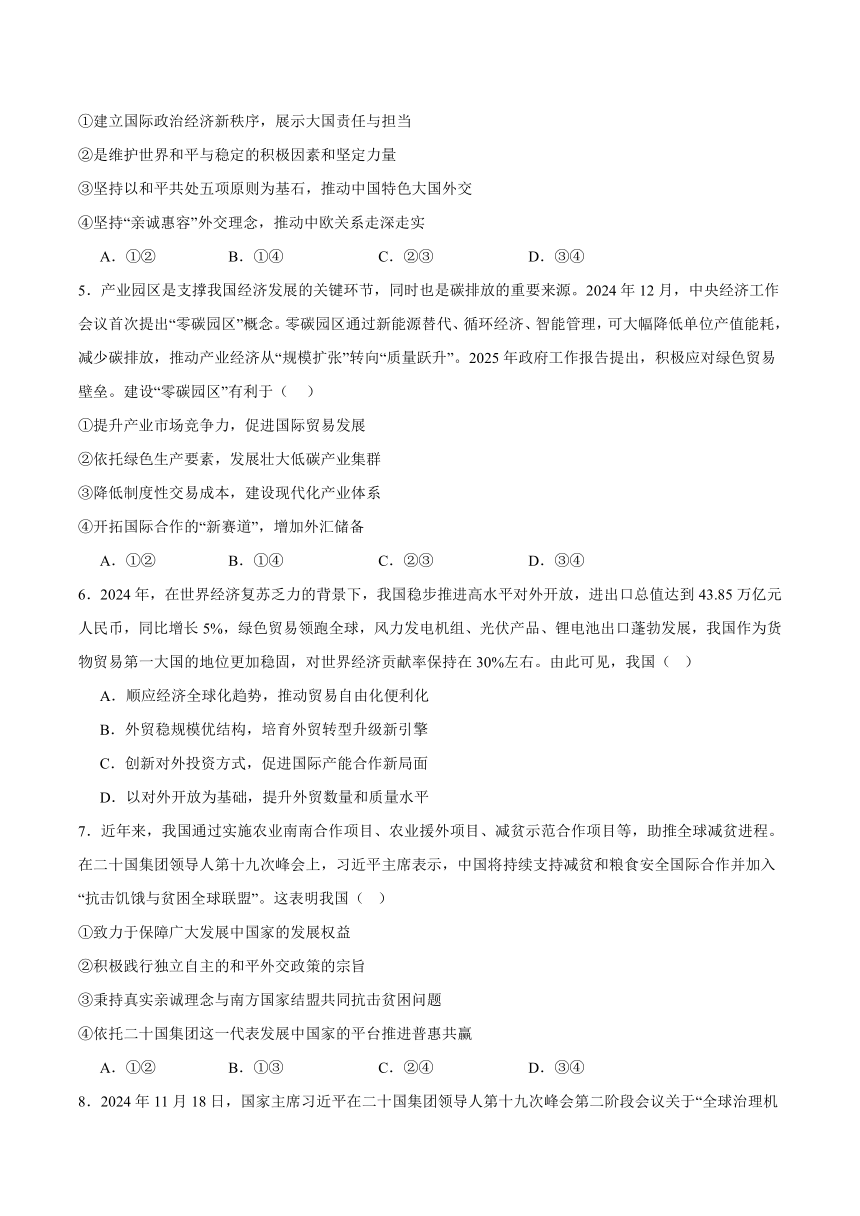 ①建立国际政治经济新秩序，展示大国责任与担当

②是维护世界和平与稳定的积极因素和坚定力量

③坚持以和平共处五项原则为基石，推动中国特色大国外交

④坚持“亲诚惠容”外交理念，推动中欧关系走深走实

A．①②　　B．①④　　C．②③　　D．③④

5．产业园区是支撑我国经济发展的关键环节，同时也是碳排放的重要来源。2024 年 12 月，中央经济工作会议首次提出“零碳园区”概念。零碳园区通过新能源替代、循环经济、智能管理，可大幅降低单位产值能耗，减少碳排放，推动产业经济从“规模扩张”转向“质量跃升”。2025 年政府工作报告提出，积极应对绿色贸易壁垒。建设“零碳园区”有利于（　）

①提升产业市场竞争力，促进国际贸易发展

②依托绿色生产要素，发展壮大低碳产业集群

③降低制度性交易成本，建设现代化产业体系

④开拓国际合作的“新赛道”，增加外汇储备

A．①②　　B．①④　　C．②③　　D．③④

6．2024 年，在世界经济复苏乏力的背景下，我国稳步推进高水平对外开放，进出口总值达到 43.85 万亿元人民币，同比增长 5%，绿色贸易领跑全球，风力发电机组、光伏产品、锂电池出口蓬勃发展，我国作为货物贸易第一大国的地位更加稳固，对世界经济贡献率保持在 30%左右。由此可见，我国（　）

A．顺应经济全球化趋势，推动贸易自由化便利化

B．外贸稳规模优结构，培育外贸转型升级新引擎

C．创新对外投资方式，促进国际产能合作新局面

D．以对外开放为基础，提升外贸数量和质量水平

7．近年来，我国通过实施农业南南合作项目、农业援外项目、减贫示范合作项目等，助推全球减贫进程。在二十国集团领导人第十九次峰会上，习近平主席表示，中国将持续支持减贫和粮食安全国际合作并加入“抗击饥饿与贫困全球联盟”。这表明我国（　）

①致力于保障广大发展中国家的发展权益

②积极践行独立自主的和平外交政策的宗旨

③秉持真实亲诚理念与南方国家结盟共同抗击贫困问题

④依托二十国集团这一代表发展中国家的平台推进普惠共赢

A．①②　　B．①③　　C．②④　　D．③④

8．2024 年 11 月 18 日，国家主席习近平在二十国集团领导人第十九次峰会第二阶段会议关于“全球治理机